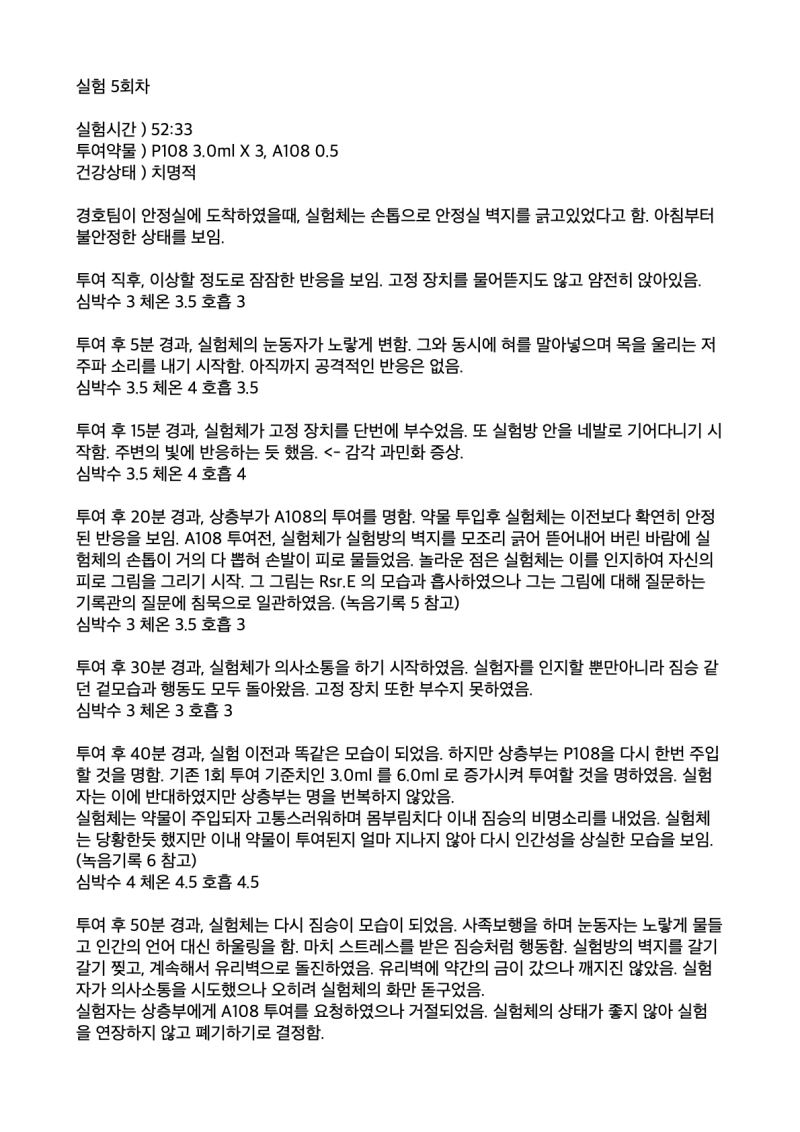 실험 5회차

실험시간 ) 52:33
투여약물 ) P108 3.0ml X 3, A108 0.5
건강상태 ) 치명적

경호팀이 안정실에 도착하였을때, 실험체는 손톱으로 안정실 벽지를 긁고있었다고 함. 아침부터 불안정한 상태를 보임.

투여 직후, 이상할 정도로 잠잠한 반응을 보임. 고정 장치를 물어뜯지도 않고 얌전히 앉아있음.
심박수 3 체온 3.5 호흡 3

투여 후 5분 경과, 실험체의 눈동자가 노랗게 변함. 그와 동시에 혀를 말아넣으며 목을 울리는 저주파 소리를 내기 시작함. 아직까지 공격적인 반응은 없음.
심박수 3.5 체온 4 호흡 3.5

투여 후 15분 경과, 실험체가 고정 장치를 단번에 부수었음. 또 실험방 안을 네발로 기어다니기 시작함. 주변의 빛에 반응하는 듯 했음. <- 감각 과민화 증상.
심박수 3.5 체온 4 호흡 4

투여 후 20분 경과, 상층부가 A108의 투여를 명함. 약물 투입후 실험체는 이전보다 확연히 안정된 반응을 보임. A108 투여전, 실험체가 실험방의 벽지를 모조리 긁어 뜯어내어 버린 바람에 실험체의 손톱이 거의 다 뽑혀 손발이 피로 물들었음. 놀라운 점은 실험체는 이를 인지하여 자신의 피로 그림을 그리기 시작. 그 그림는 Rsr.E 의 모습과 흡사하였으나 그는 그림에 대해 질문하는 기록관의 질문에 침묵으로 일관하였음. (녹음기록 5 참고)
심박수 3 체온 3.5 호흡 3

투여 후 30분 경과, 실험체가 의사소통을 하기 시작하였음. 실험자를 인지할 뿐만아니라 짐승 같던 겉모습과 행동도 모두 돌아왔음. 고정 장치 또한 부수지 못하였음.
심박수 3 체온 3 호흡 3

투여 후 40분 경과, 실험 이전과 똑같은 모습이 되었음. 하지만 상층부는 P108을 다시 한번 주입할 것을 명함. 기존 1회 투여 기준치인 3.0ml 를 6.0ml 로 증가시켜 투여할 것을 명하였음. 실험자는 이에 반대하였지만 상층부는 명을 번복하지 않았음.
실험체는 약물이 주입되자 고통스러워하며 몸부림치다 이내 짐승의 비명소리를 내었음. 실험체는 당황한듯 했지만 이내 약물이 투여된지 얼마 지나지 않아 다시 인간성을 상실한 모습을 보임. (녹음기록 6 참고)
심박수 4 체온 4.5 호흡 4.5

투여 후 50분 경과, 실험체는 다시 짐승이 모습이 되었음. 사족보행을 하며 눈동자는 노랗게 물들고 인간의 언어 대신 하울링을 함. 마치 스트레스를 받은 짐승처럼 행동함. 실험방의 벽지를 갈기갈기 찢고, 계속해서 유리벽으로 돌진하였음. 유리벽에 약간의 금이 갔으나 깨지진 않았음. 실험자가 의사소통을 시도했으나 오히려 실험체의 화만 돋구었음.
실험자는 상층부에게 A108 투여를 요청하였으나 거절되었음. 실험체의 상태가 좋지 않아 실험을 연장하지 않고 폐기하기로 결정함.